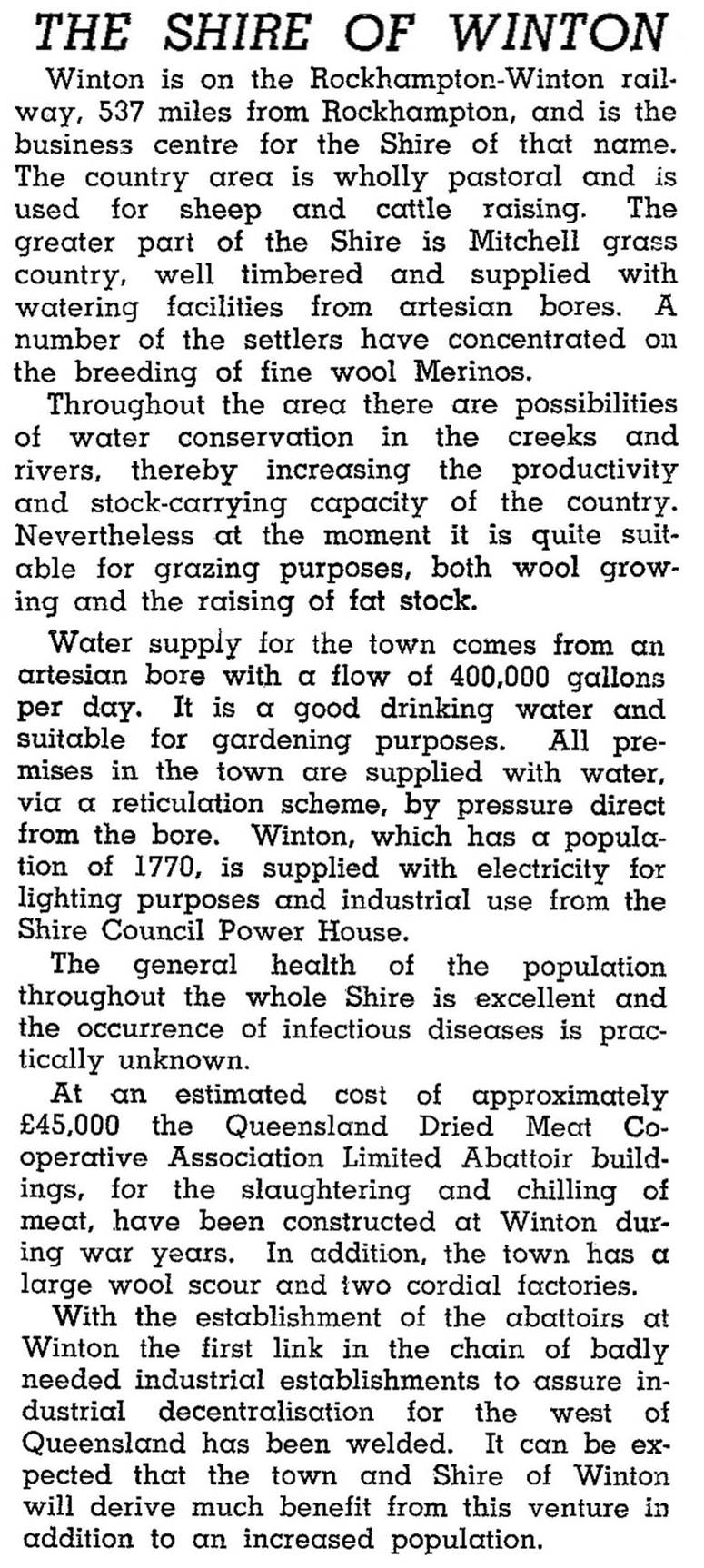 THE SHIRE OF WINTON

Winton is on the Rockhampton-Winton railway, 537 miles from Rockhampton, and is the business centre for the Shire of that name. The country area is wholly pastoral and is used for sheep and cattle raising. The greater part of the Shire is Mitchell grass country, well timbered and supplied with watering facilities from artesian bores. A number of the settlers have concentrated on the breeding of fine wool Merinos.

Throughout the area there are possibilities of water conservation in the creeks and rivers, thereby increasing the productivity and stock-carrying capacity of the country. Nevertheless at the moment it is quite suitable for grazing purposes, both wool growing and the raising of fat stock.

Water supply for the town comes from an artesian bore with a flow of 400,000 gallons per day. It is a good drinking water and suitable for gardening purposes. All premises in the town are supplied with water, via a reticulation scheme, by pressure direct from the bore. Winton, which has a population of 1770, is supplied with electricity for lighting purposes and industrial use from the Shire Council Power House.

The general health of the population throughout the whole Shire is excellent and the occurrence of infectious diseases is practically unknown.

At an estimated cost of approximately £45,000 the Queensland Dried Meat Cooperative Association Limited Abattoir buildings, for the slaughtering and chilling of meat, have been constructed at Winton during war years. In addition, the town has a large wool scour and two cordial factories.

With the establishment of the abattoirs at Winton the first link in the chain of badly needed industrial establishments to assure industrial decentralisation for the west of Queensland has been welded. It can be expected that the town and Shire of Winton will derive much benefit from this venture in addition to an increased population.